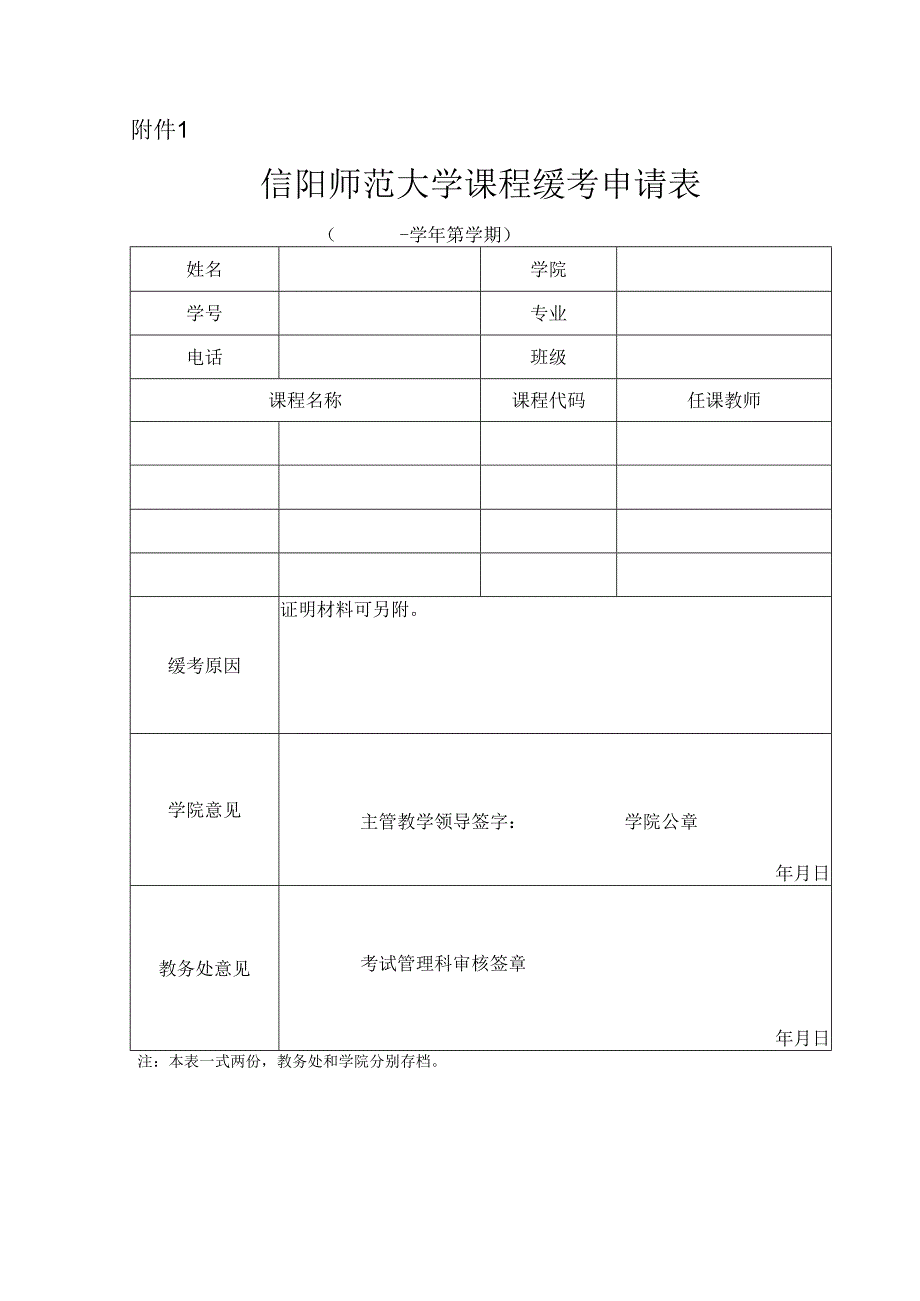 附件1

信阳师范大学课程缓考申请表

（ -学年第学期）

| 姓名 | | 学院 | |
|---|---|---|---|
| 学号 | | 专业 | |
| 电话 | | 班级 | |
| 课程名称 | | 课程代码 | 任课教师 |
| | | | |
| | | | |
| | | | |
| | | | |
| 缓考原因 | 证明材料可另附。 | | |
| 学院意见 | 主管教学领导签字： 学院公章 年月日 | | |
| 教务处意见 | 考试管理科审核签章 年月日 | | |

注：本表一式两份，教务处和学院分别存档。